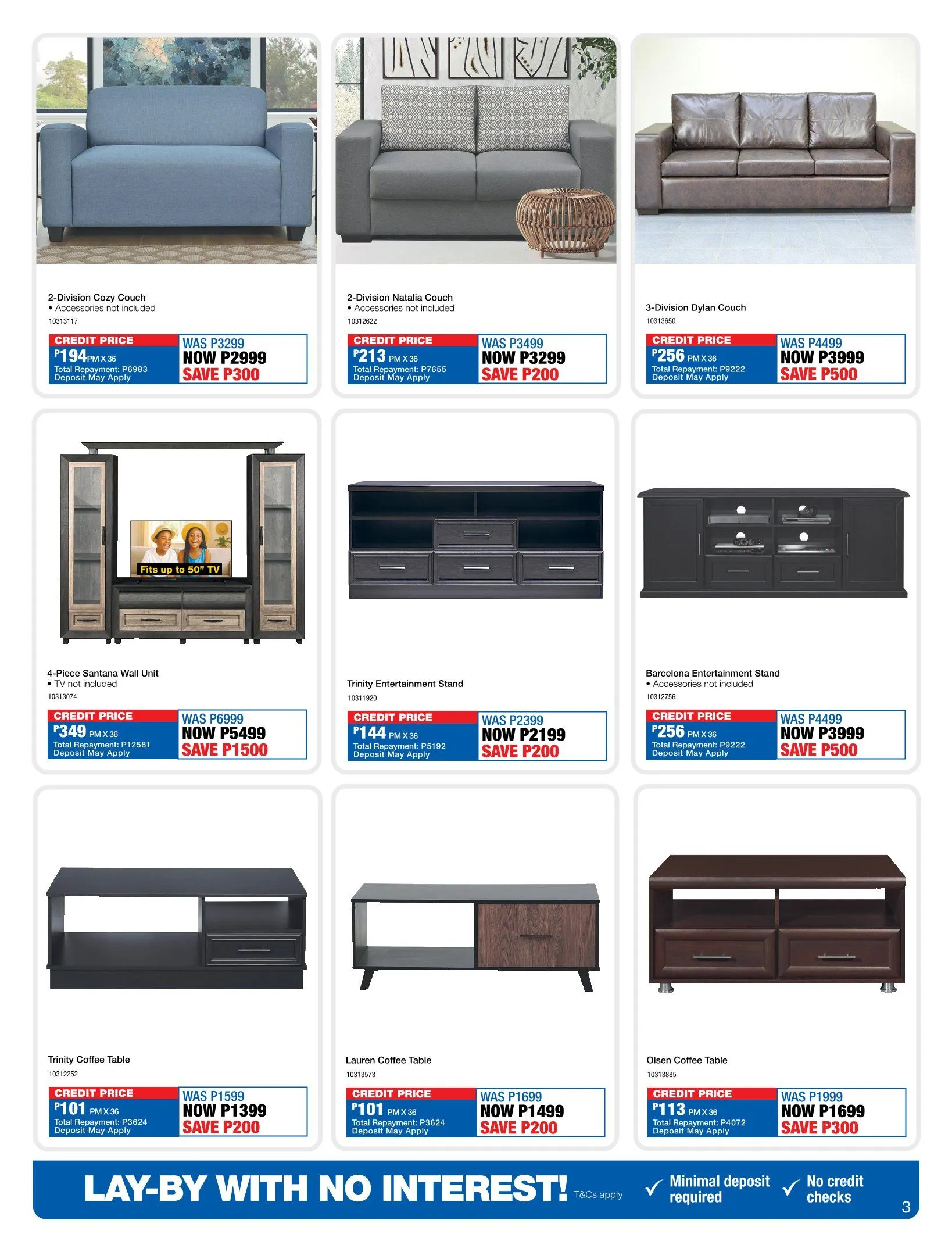 2-Division Cozy Couch
• Accessories not included
10313117

CREDIT PRICE
P194 PM X 36
Total Repayment: P6983
Deposit May Apply

WAS P3299
NOW P2999
SAVE P300

2-Division Natalia Couch
• Accessories not included
10312622

CREDIT PRICE
P213 PM X 36
Total Repayment: P7655
Deposit May Apply

WAS P3499
NOW P3299
SAVE P200

3-Division Dylan Couch
10313650

CREDIT PRICE
P256 PM X 36
Total Repayment: P9222
Deposit May Apply

WAS P4499
NOW P3999
SAVE P500

Fits up to 50" TV

4-Piece Santana Wall Unit
• TV not included
10313074

CREDIT PRICE
P349 PM X 36
Total Repayment: P12581
Deposit May Apply

WAS P6999
NOW P5499
SAVE P1500

Trinity Entertainment Stand
10311920

CREDIT PRICE
P144 PM X 36
Total Repayment: P5192
Deposit May Apply

WAS P2399
NOW P2199
SAVE P200

Barcelona Entertainment Stand
• Accessories not included
10312756

CREDIT PRICE
P256 PM X 36
Total Repayment: P9222
Deposit May Apply

WAS P4499
NOW P3999
SAVE P500

Trinity Coffee Table
10312252

CREDIT PRICE
P101 PM X 36
Total Repayment: P3624
Deposit May Apply

WAS P1599
NOW P1399
SAVE P200

Lauren Coffee Table
10313573

CREDIT PRICE
P101 PM X 36
Total Repayment: P3624
Deposit May Apply

WAS P1699
NOW P1499
SAVE P200

Olsen Coffee Table
10313885

CREDIT PRICE
P113 PM X 36
Total Repayment: P4072
Deposit May Apply

WAS P1999
NOW P1699
SAVE P300

LAY-BY WITH NO INTEREST! T&Cs apply ✓ Minimal deposit required ✓ No credit checks

3